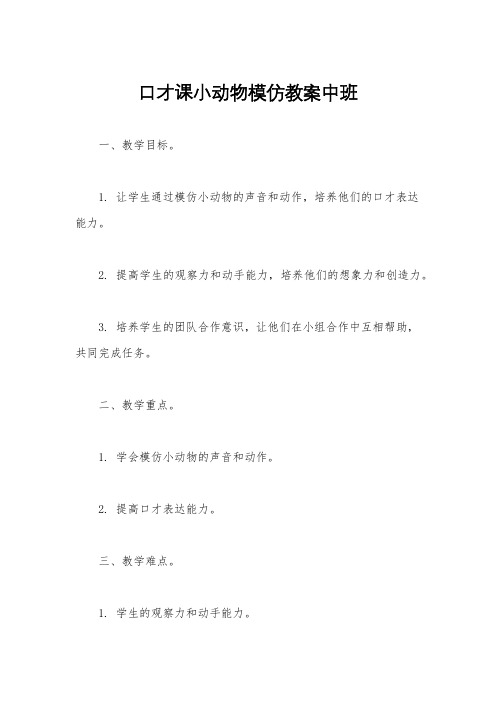 口才课小动物模仿教案中班

一、教学目标。

1. 让学生通过模仿小动物的声音和动作，培养他们的口才表达能力。

2. 提高学生的观察力和动手能力，培养他们的想象力和创造力。

3. 培养学生的团队合作意识，让他们在小组合作中互相帮助，共同完成任务。

二、教学重点。

1. 学会模仿小动物的声音和动作。

2. 提高口才表达能力。

三、教学难点。

1. 学生的观察力和动手能力。